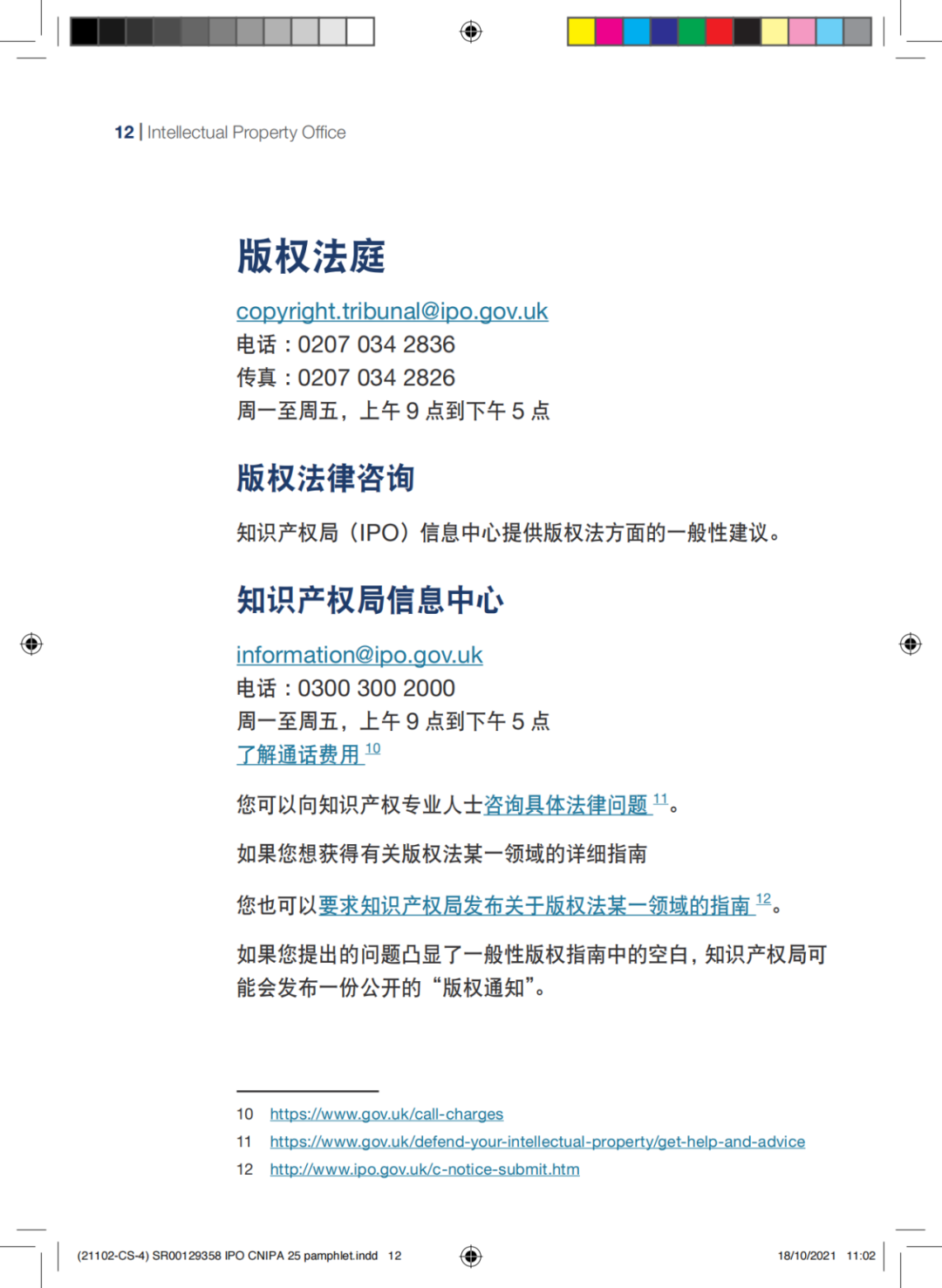 12 | Intellectual Property Office

版权法庭

copyright.tribunal@ipo.gov.uk
电话：0207 034 2836
传真：0207 034 2826
周一至周五，上午 9 点到下午 5 点

版权法律咨询

知识产权局（IPO）信息中心提供版权法方面的一般性建议。

知识产权局信息中心

information@ipo.gov.uk
电话：0300 300 2000
周一至周五，上午 9 点到下午 5 点
了解通话费用 $^{10}$

您可以向知识产权专业人士咨询具体法律问题 $^{11}$。

如果您想获得有关版权法某一领域的详细指南

您也可以要求知识产权局发布关于版权法某一领域的指南 $^{12}$。

如果您提出的问题凸显了一般性版权指南中的空白，知识产权局可能会发布一份公开的“版权通知”。

10 https://www.gov.uk/call-charges
11 https://www.gov.uk/defend-your-intellectual-property/get-help-and-advice
12 http://www.ipo.gov.uk/c-notice-submit.htm

(21102-CS-4) SR00129358 IPO CNIPA 25 pamphlet.indd 12

18/10/2021 11:02